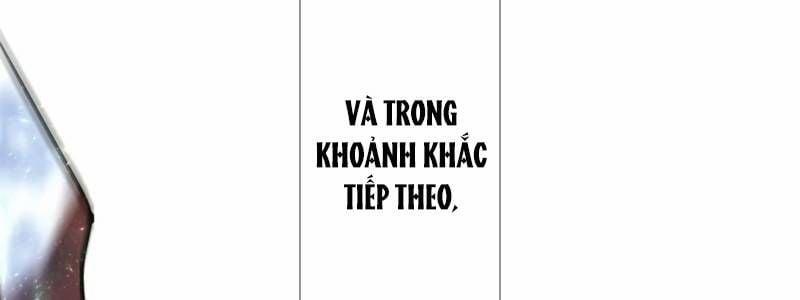 VÀ TRONG KHOẢNH KHẮC TIẾP THEO,